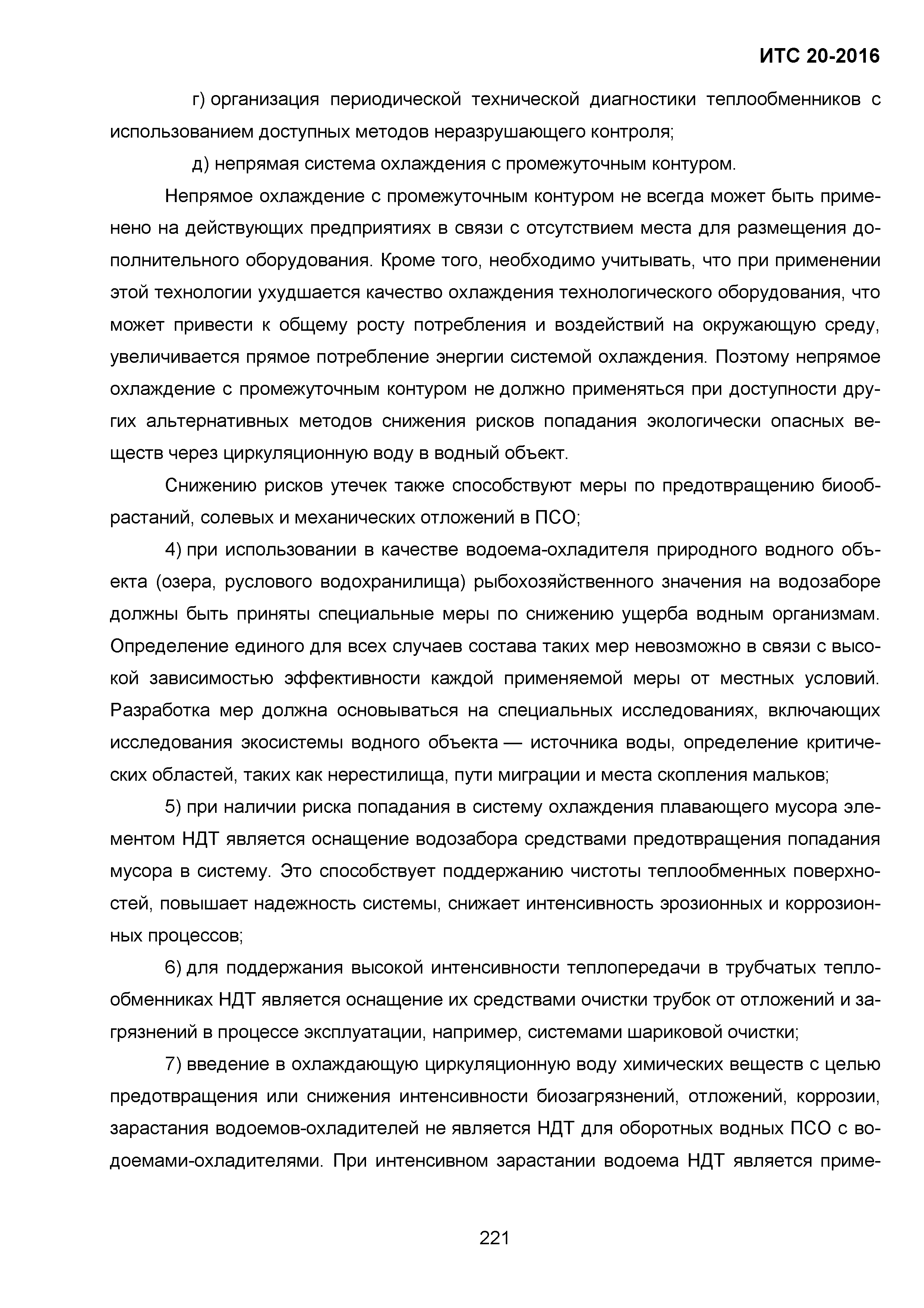 ИТС 20-2016

г) организация периодической технической диагностики теплообменников с использованием доступных методов неразрушающего контроля;

д) непрямая система охлаждения с промежуточным контуром.

Непрямое охлаждение с промежуточным контуром не всегда может быть применено на действующих предприятиях в связи с отсутствием места для размещения дополнительного оборудования. Кроме того, необходимо учитывать, что при применении этой технологии ухудшается качество охлаждения технологического оборудования, что может привести к общему росту потребления и воздействий на окружающую среду, увеличивается прямое потребление энергии системой охлаждения. Поэтому непрямое охлаждение с промежуточным контуром не должно применяться при доступности других альтернативных методов снижения рисков попадания экологически опасных веществ через циркуляционную воду в водный объект.

Снижению рисков утечек также способствуют меры по предотвращению биообрастаний, солевых и механических отложений в ПСО;

4) при использовании в качестве водоема-охладителя природного водного объекта (озера, руслового водохранилища) рыбохозяйственного значения на водозаборе должны быть приняты специальные меры по снижению ущерба водным организмам. Определение единого для всех случаев состава таких мер невозможно в связи с высокой зависимостью эффективности каждой применяемой меры от местных условий. Разработка мер должна основываться на специальных исследованиях, включающих исследования экосистемы водного объекта — источника воды, определение критических областей, таких как нерестилища, пути миграции и места скопления мальков;

5) при наличии риска попадания в систему охлаждения плавающего мусора элементом НДТ является оснащение водозабора средствами предотвращения попадания мусора в систему. Это способствует поддержанию чистоты теплообменных поверхностей, повышает надежность системы, снижает интенсивность эрозионных и коррозионных процессов;

6) для поддержания высокой интенсивности теплопередачи в трубчатых теплообменниках НДТ является оснащение их средствами очистки трубок от отложений и загрязнений в процессе эксплуатации, например, системами шариковой очистки;

7) введение в охлаждающую циркуляционную воду химических веществ с целью предотвращения или снижения интенсивности биозагрязнений, отложений, коррозии, зарастания водоемов-охладителей не является НДТ для оборотных водных ПСО с водоемами-охладителями. При интенсивном зарастании водоема НДТ является приме-

221